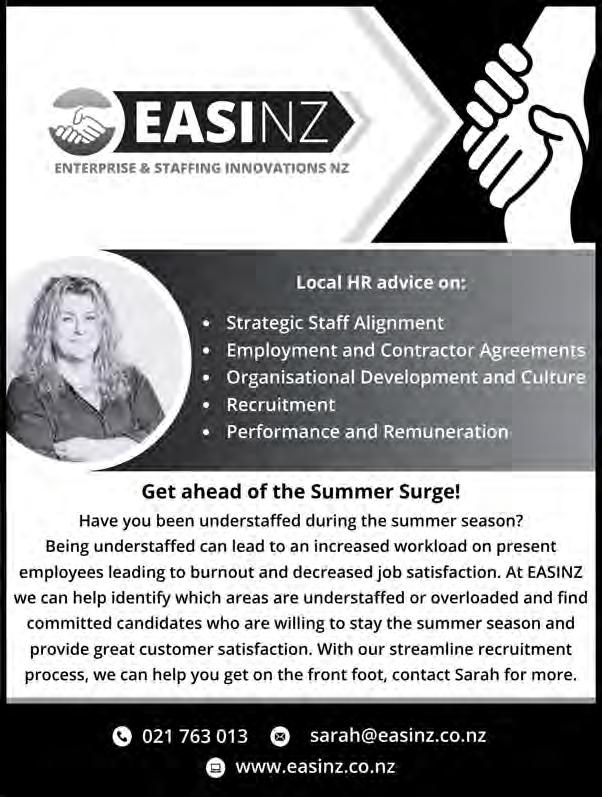 EASINZ
ENTERPRISE & STAFFING INNOVATIONS NZ

Local HR advice on:
• Strategic Staff Alignment
• Employment and Contractor Agreements
• Organisational Development and Culture
• Recruitment
• Performance and Remuneration

Get ahead of the Summer Surge!

Have you been understaffed during the summer season? Being understaffed can lead to an increased workload on present employees leading to burnout and decreased job satisfaction. At EASINZ we can help identify which areas are understaffed or overloaded and find committed candidates who are willing to stay the summer season and provide great customer satisfaction. With our streamline recruitment process, we can help you get on the front foot, contact Sarah for more.

021 763 013 sarah@easinz.co.nz
www.easinz.co.nz